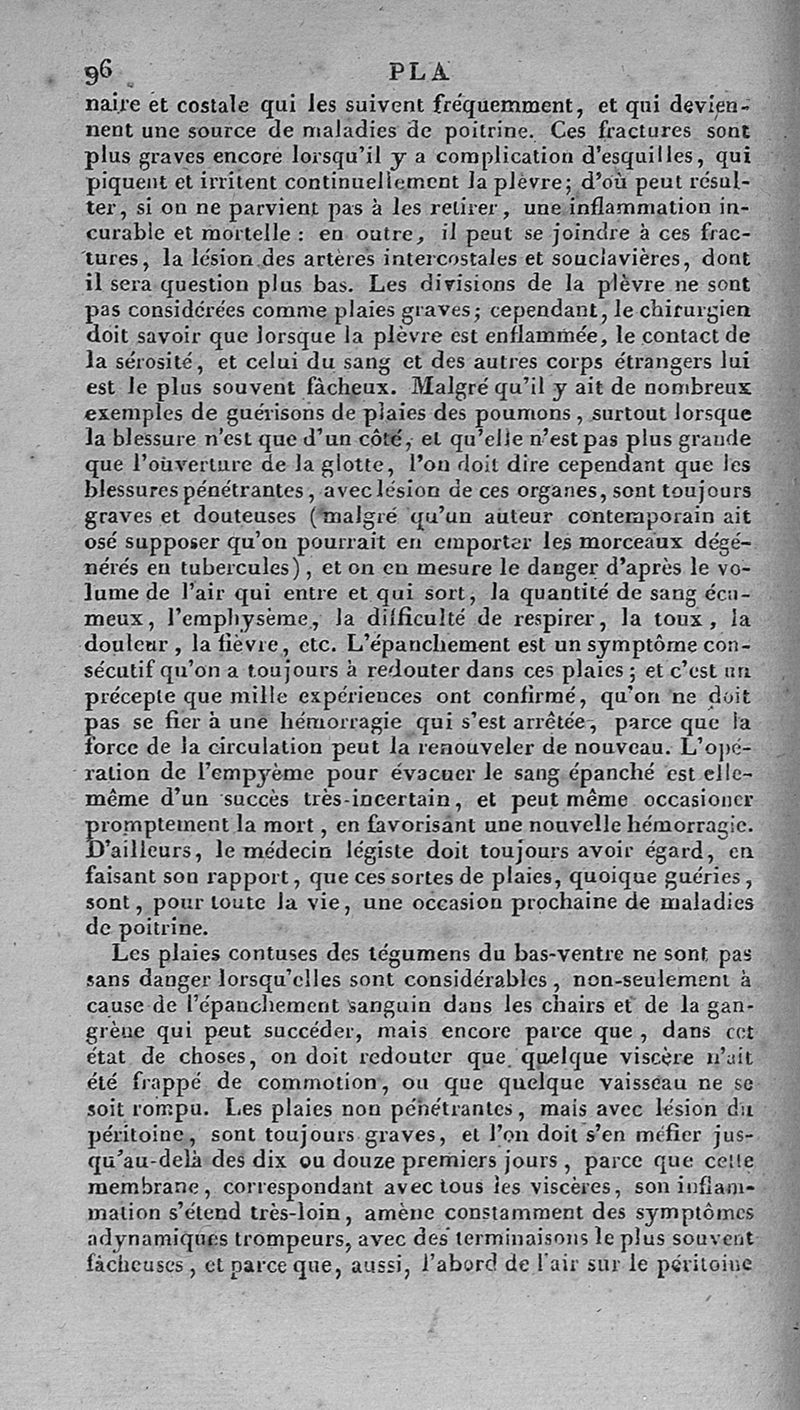 96 PLA

naire et costale qui les suivent fréquemment, et qui deviennent une source de maladies de poitrine. Ces fractures sont plus graves encore lorsqu'il y a complication d'esquilles, qui piquent et irritent continuellement la plèvre; d'où peut résulter, si on ne parvient pas à les retirer, une inflammation incurable et mortelle : en outre, il peut se joindre à ces fractures, la lésion des artères intercostales et souclavières, dont il sera question plus bas. Les divisions de la plèvre ne sont pas considérées comme plaies graves; cependant, le chirurgien doit savoir que lorsque la plèvre est enflammée, le contact de la sérosité, et celui du sang et des autres corps étrangers lui est le plus souvent fâcheux. Malgré qu'il y ait de nombreux exemples de guérisons de plaies des poumons, surtout lorsque la blessure n'est que d'un côté, et qu'elle n'est pas plus grande que l'ouverture de la glotte, l'on doit dire cependant que les blessures pénétrantes, avec lésion de ces organes, sont toujours graves et douteuses (malgré qu'un auteur contemporain ait osé supposer qu'on pourrait en emporter les morceaux dégénérés en tubercules), et on en mesure le danger d'après le volume de l'air qui entre et qui sort, la quantité de sang écumeux, l'emphysème, la difficulté de respirer, la toux, la douleur, la fièvre, etc. L'épanchement est un symptôme consécutif qu'on a toujours à redouter dans ces plaies; et c'est un précepte que mille expériences ont confirmé, qu'on ne doit pas se fier à une hémorragie qui s'est arrêtée, parce que la force de la circulation peut la renouveler de nouveau. L'opération de l'empyème pour évacuer le sang épanché est elle-même d'un succès très-incertain, et peut même occasioner promptement la mort, en favorisant une nouvelle hémorragie. D'ailleurs, le médecin légiste doit toujours avoir égard, en faisant son rapport, que ces sortes de plaies, quoique guéries, sont, pour toute la vie, une occasion prochaine de maladies de poitrine.

Les plaies contuses des tégumens du bas-ventre ne sont pas sans danger lorsqu'elles sont considérables, non-seulement à cause de l'épanchement sanguin dans les chairs et de la gangrène qui peut succéder, mais encore parce que, dans cet état de choses, on doit redouter que quelque viscère n'ait été frappé de commotion, ou que quelque vaisseau ne se soit rompu. Les plaies non pénétrantes, mais avec lésion du péritoine, sont toujours graves, et l'on doit s'en méfier jusqu'au-delà des dix ou douze premiers jours, parce que cette membrane, correspondant avec tous les viscères, son inflammation s'étend très-loin, amène constamment des symptômes adynamiques trompeurs, avec des terminaisons le plus souvent fâcheuses, et parce que, aussi, l'abord de l'air sur le péritoine